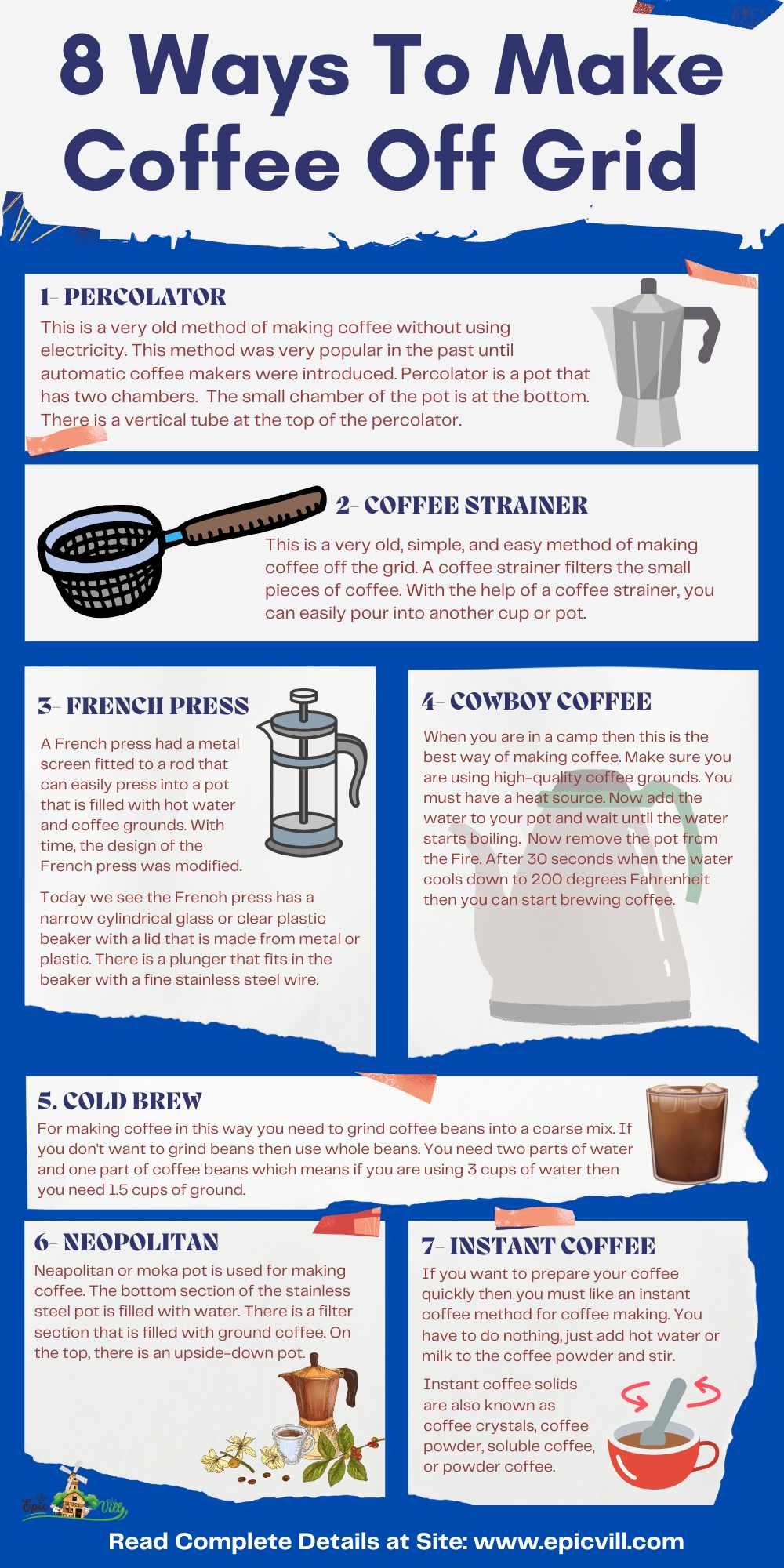 8 Ways To Make Coffee Off Grid

1- PERCOLATOR

This is a very old method of making coffee without using electricity. This method was very popular in the past until automatic coffee makers were introduced. Percolator is a pot that has two chambers. The small chamber of the pot is at the bottom. There is a vertical tube at the top of the percolator.

2- COFFEE STRAINER

This is a very old, simple, and easy method of making coffee off the grid. A coffee strainer filters the small pieces of coffee. With the help of a coffee strainer, you can easily pour into another cup or pot.

3- FRENCH PRESS

A French press had a metal screen fitted to a rod that can easily press into a pot that is filled with hot water and coffee grounds. With time, the design of the French press was modified.

Today we see the French press has a narrow cylindrical glass or clear plastic beaker with a lid that is made from metal or plastic. There is a plunger that fits in the beaker with a fine stainless steel wire.

4- COWBOY COFFEE

When you are in a camp then this is the best way of making coffee. Make sure you are using high-quality coffee grounds. You must have a heat source. Now add the water to your pot and wait until the water starts boiling. Now remove the pot from the Fire. After 30 seconds when the water cools down to 200 degrees Fahrenheit then you can start brewing coffee.

5. COLD BREW

For making coffee in this way you need to grind coffee beans into a coarse mix. If you don't want to grind beans then use whole beans. You need two parts of water and one part of coffee beans which means if you are using 3 cups of water then you need 1.5 cups of ground.

6- NEOPOLITAN

Neapolitan or moka pot is used for making coffee. The bottom section of the stainless steel pot is filled with water. There is a filter section that is filled with ground coffee. On the top, there is an upside-down pot.

7- INSTANT COFFEE

If you want to prepare your coffee quickly then you must like an instant coffee method for coffee making. You have to do nothing, just add hot water or milk to the coffee powder and stir.

Instant coffee solids are also known as coffee crystals, coffee powder, soluble coffee, or powder coffee.

Epic Vill

Read Complete Details at Site: www.epicvill.com